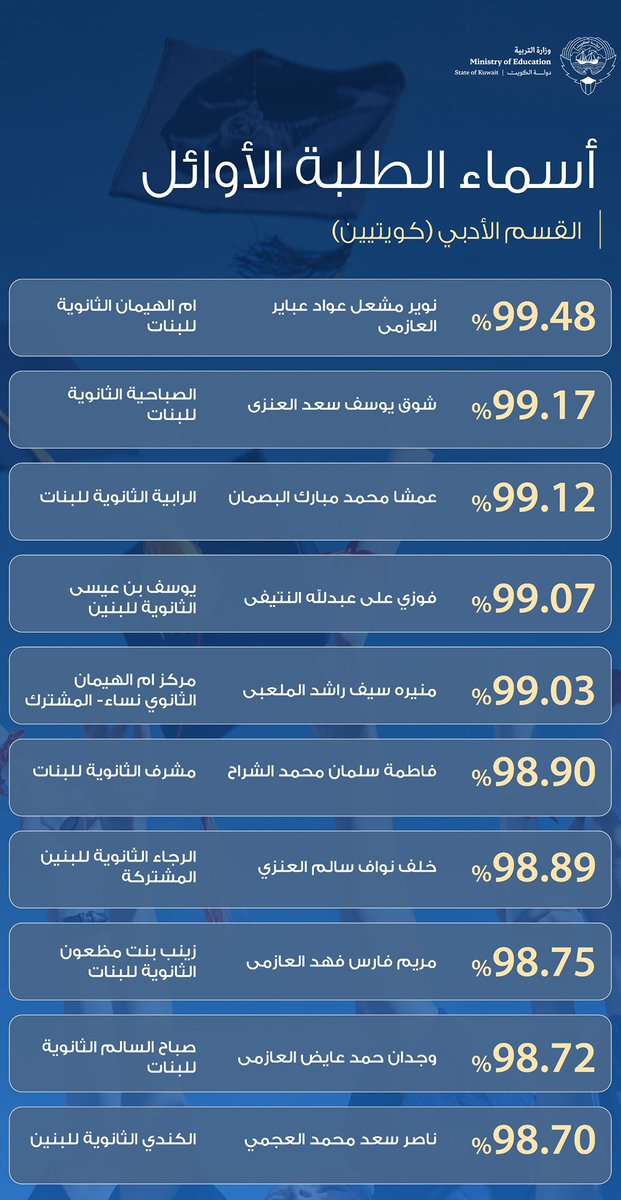 وزارة التربية
Ministry of Education
State of Kuwait | دولة الكويت

أسماء الطلبة الأوائل

القسم الأدبي (كويتيين)

| | | |
|---|---|---|
| 99.48% | نوير مشعل عواد عباير العازمى | ام الهيمان الثانوية للبنات |
| 99.17% | شوق يوسف سعد العنزى | الصباحية الثانوية للبنات |
| 99.12% | عمشا محمد مبارك البصمان | الرابية الثانوية للبنات |
| 99.07% | فوزي على عبدلله النتيفى | يوسف بن عيسى الثانوية للبنين |
| 99.03% | منيره سيف راشد الملعبى | مركز ام الهيمان الثانوي نساء- المشترك |
| 98.90% | فاطمة سلمان محمد الشراح | مشرف الثانوية للبنات |
| 98.89% | خلف نواف سالم العنزي | الرجاء الثانوية للبنين المشتركة |
| 98.75% | مريم فارس فهد العازمى | زينب بنت مظعون الثانوية للبنات |
| 98.72% | وجدان حمد عايض العازمى | صباح السالم الثانوية للبنات |
| 98.70% | ناصر سعد محمد العجمي | الكندي الثانوية للبنين |